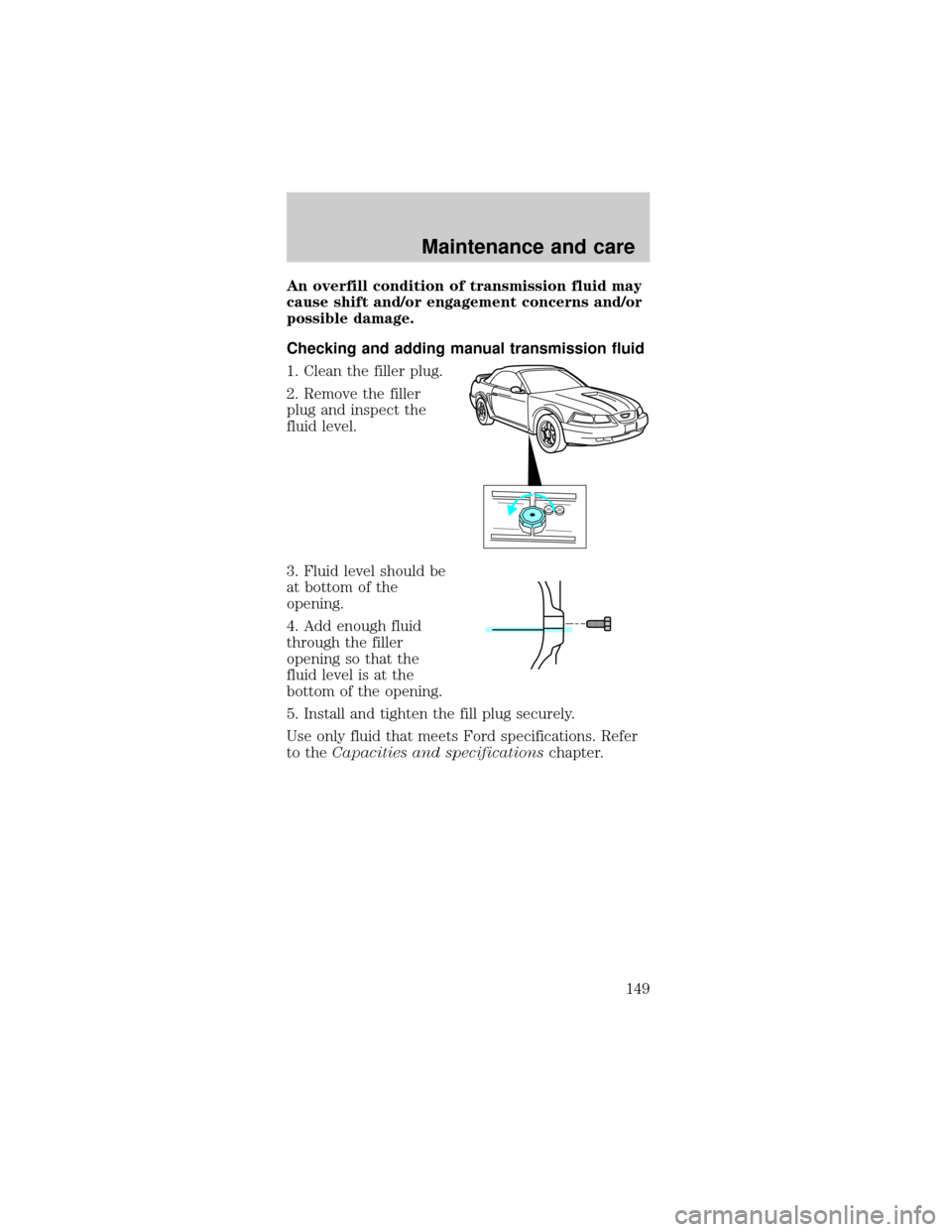 Maintenance and care

An overfill condition of transmission fluid may cause shift and/or engagement concerns and/or possible damage.

Checking and adding manual transmission fluid

1. Clean the filler plug.

2. Remove the filler plug and inspect the fluid level.

3. Fluid level should be at bottom of the opening.

4. Add enough fluid through the filler opening so that the fluid level is at the bottom of the opening.

5. Install and tighten the fill plug securely.

Use only fluid that meets Ford specifications. Refer to the Capacities and specifications chapter.

149

carmanualsonline.info